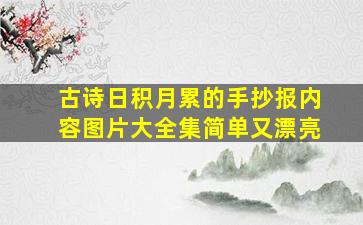 古诗日积月累的手抄报内容图片大全集简单又漂亮